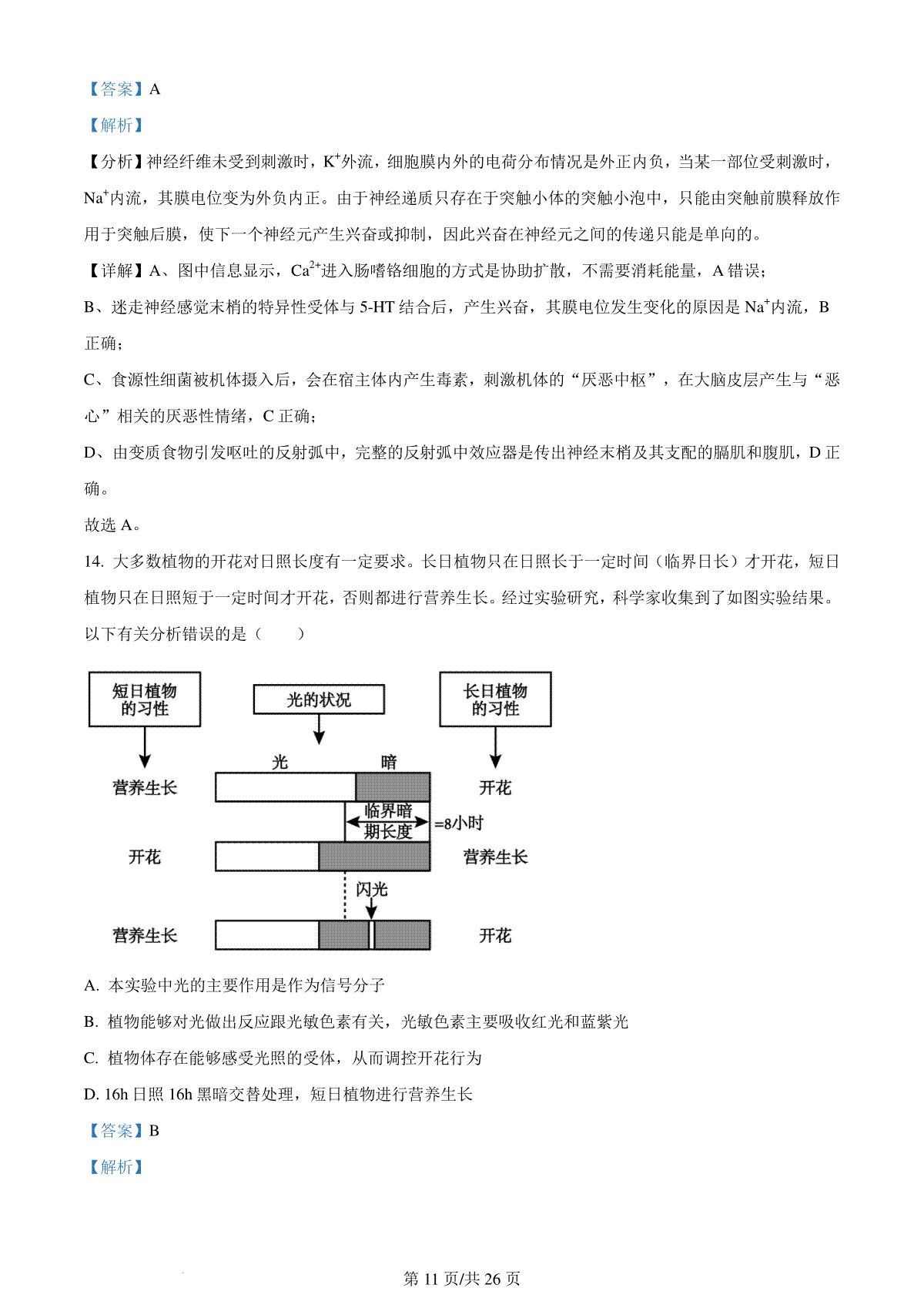 【答案】A

【解析】

【分析】神经纤维未受到刺激时，$K^+$外流，细胞膜内外的电荷分布情况是外正内负，当某一部位受刺激时，$Na^+$内流，其膜电位变为外负内正。由于神经递质只存在于突触小体的突触小泡中，只能由突触前膜释放作用于突触后膜，使下一个神经元产生兴奋或抑制，因此兴奋在神经元之间的传递只能是单向的。

【详解】A、图中信息显示，$Ca^{2+}$进入肠嗜铬细胞的方式是协助扩散，不需要消耗能量，A 错误；

B、迷走神经感觉末梢的特异性受体与 5-HT 结合后，产生兴奋，其膜电位发生变化的原因是 $Na^+$内流，B 正确；

C、食源性细菌被机体摄入后，会在宿主体内产生毒素，刺激机体的“厌恶中枢”，在大脑皮层产生与“恶心”相关的厌恶性情绪，C 正确；

D、由变质食物引发呕吐的反射弧中，完整的反射弧中效应器是传出神经末梢及其支配的膈肌和腹肌，D 正确。

故选 A。

14. 大多数植物的开花对日照长度有一定要求。长日植物只在日照长于一定时间（临界日长）才开花，短日植物只在日照短于一定时间才开花，否则都进行营养生长。经过实验研究，科学家收集到了如图实验结果。以下有关分析错误的是（　　）

短日植物的习性

光的状况

长日植物的习性

光

暗

营养生长

开花

临界暗期长度

=8小时

开花

营养生长

闪光

营养生长

开花

A. 本实验中光的主要作用是作为信号分子

B. 植物能够对光做出反应跟光敏色素有关，光敏色素主要吸收红光和蓝紫光

C. 植物体存在能够感受光照的受体，从而调控开花行为

D. 16h 日照 16h 黑暗交替处理，短日植物进行营养生长

【答案】B

【解析】

第 11 页/共 26 页